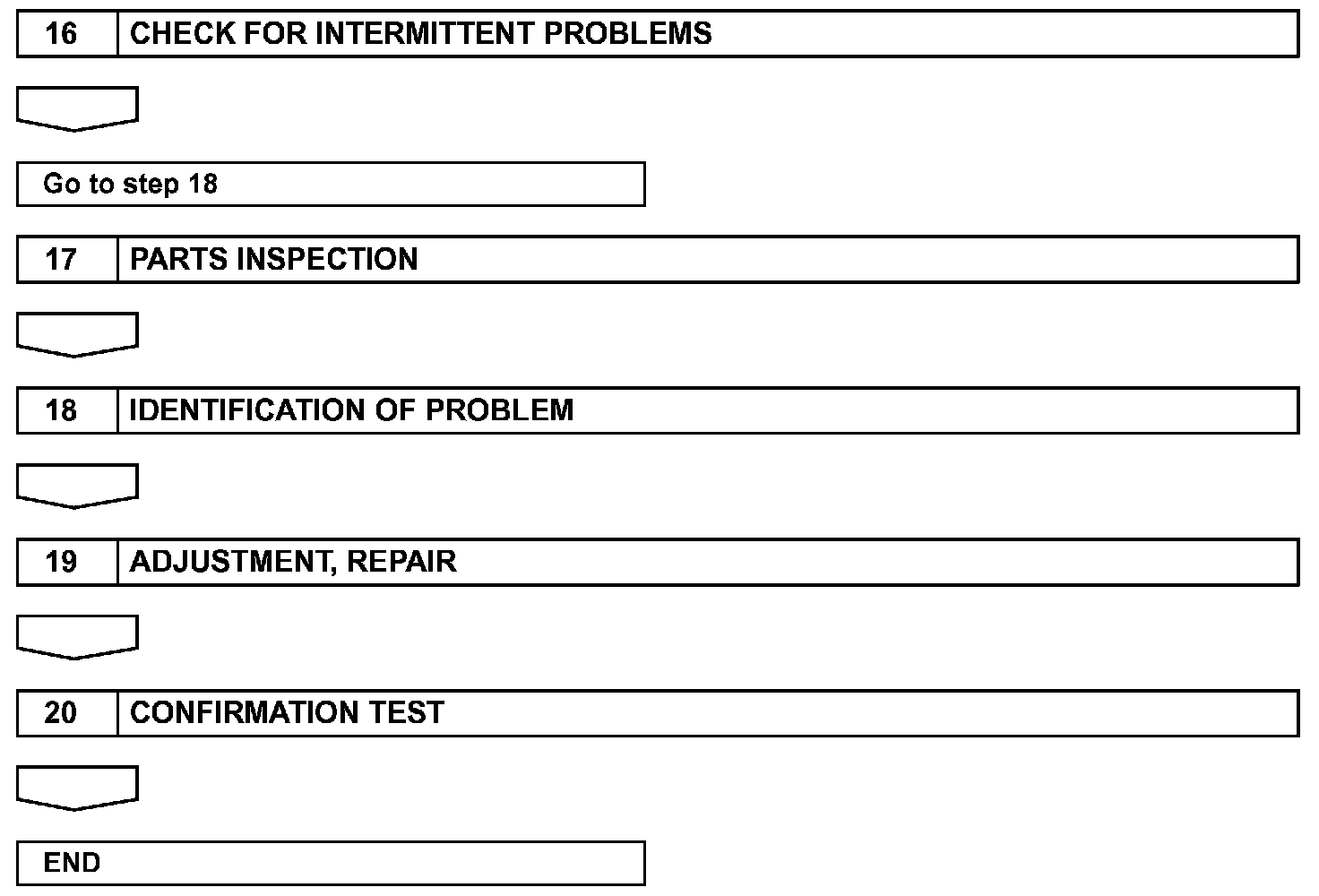 16 CHECK FOR INTERMITTENT PROBLEMS

Go to step 18

17 PARTS INSPECTION

18 IDENTIFICATION OF PROBLEM

19 ADJUSTMENT, REPAIR

20 CONFIRMATION TEST

END